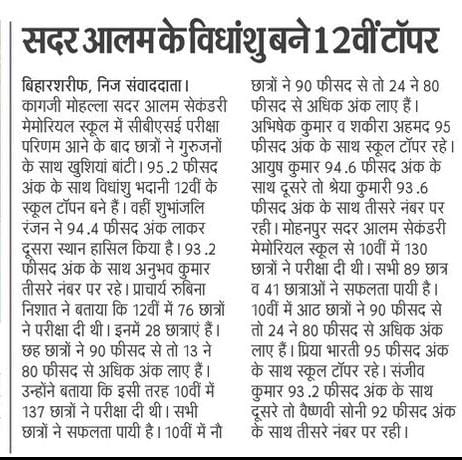 सदर आलम के विधांशु बने 12वीं टॉपर

बिहारशरीफ, निज संवाददाता। कागजी मोहल्ला सदर आलम सेकंडरी मेमोरियल स्कूल में सीबीएसई परीक्षा परिणम आने के बाद छात्रों ने गुरुजनों के साथ खुशियां बांटी। 95.2 फीसद अंक के साथ विधांशु भदानी 12वीं के स्कूल टॉपन बने हैं। वहीं शुभांजलि रंजन ने 94.4 फीसद अंक लाकर दूसरा स्थान हासिल किया है। 93.2 फीसद अंक के साथ अनुभव कुमार तीसरे नंबर पर रहे। प्राचार्य रुबिना निशात ने बताया कि 12वीं में 76 छात्रों ने परीक्षा दी थी। इनमें 28 छात्राएं हैं। छह छात्रों ने 90 फीसद से तो 13 ने 80 फीसद से अधिक अंक लाए हैं। उन्होंने बताया कि इसी तरह 10वीं में 137 छात्रों ने परीक्षा दी थी। सभी छात्रों ने सफलता पायी है। 10वीं में नौ छात्रों ने 90 फीसद से तो 24 ने 80 फीसद से अधिक अंक लाए हैं। अभिषेक कुमार व शकीरा अहमद 95 फीसद अंक के साथ स्कूल टॉपर रहे। आयुष कुमार 94.6 फीसद अंक के साथ दूसरे तो श्रेया कुमारी 93.6 फीसद अंक के साथ तीसरे नंबर पर रही। मोहनपुर सदर आलम सेकंडरी मेमोरियल स्कूल से 10वीं में 130 छात्रों ने परीक्षा दी थी। सभी 89 छात्र व 41 छात्राओं ने सफलता पायी है। 10वीं में आठ छात्रों ने 90 फीसद से तो 24 ने 80 फीसद से अधिक अंक लाए हैं। प्रिया भारती 95 फीसद अंक के साथ स्कूल टॉपर रहे। संजीव कुमार 93.2 फीसद अंक के साथ दूसरे तो वैष्णवी सोनी 92 फीसद अंक के साथ तीसरे नंबर पर रही।